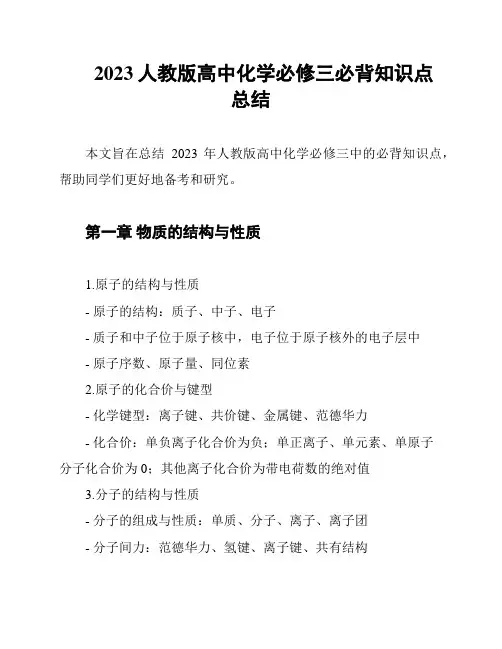 2023 人教版高中化学必修三必背知识点总结

本文旨在总结 2023 年人教版高中化学必修三中的必背知识点，帮助同学们更好地备考和研究。

第一章 物质的结构与性质

1.原子的结构与性质

- 原子的结构：质子、中子、电子

- 质子和中子位于原子核中，电子位于原子核外的电子层中

- 原子序数、原子量、同位素

2.原子的化合价与键型

- 化学键型：离子键、共价键、金属键、范德华力

- 化合价：单负离子化合价为负；单正离子、单元素、单原子分子化合价为 0；其他离子化合价为带电荷数的绝对值

3.分子的结构与性质

- 分子的组成与性质：单质、分子、离子、离子团

- 分子间力：范德华力、氢键、离子键、共有结构